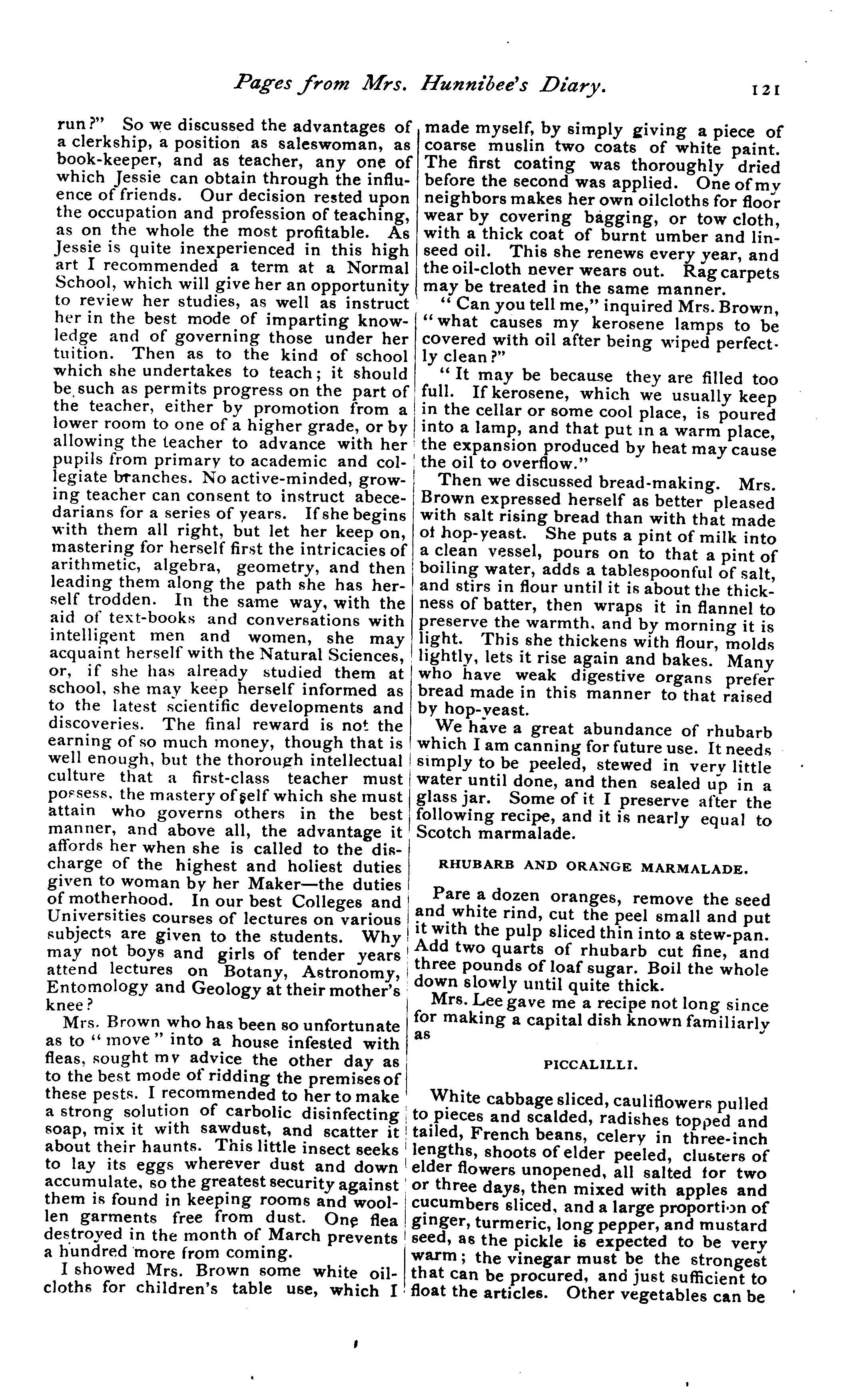 Pages from Mrs. Hunnibee's Diary. 121

run?" So we discussed the advantages of a clerkship, a position as saleswoman, as book-keeper, and as teacher, any one of which Jessie can obtain through the influence of friends. Our decision rested upon the occupation and profession of teaching, as on the whole the most profitable. As Jessie is quite inexperienced in this high art I recommended a term at a Normal School, which will give her an opportunity to review her studies, as well as instruct her in the best mode of imparting knowledge and of governing those under her tuition. Then as to the kind of school which she undertakes to teach; it should be such as permits progress on the part of the teacher, either by promotion from a lower room to one of a higher grade, or by allowing the teacher to advance with her pupils from primary to academic and collegiate branches. No active-minded, growing teacher can consent to instruct abecedarians for a series of years. If she begins with them all right, but let her keep on, mastering for herself first the intricacies of arithmetic, algebra, geometry, and then leading them along the path she has herself trodden. In the same way, with the aid of text-books and conversations with intelligent men and women, she may acquaint herself with the Natural Sciences, or, if she has already studied them at school, she may keep herself informed as to the latest scientific developments and discoveries. The final reward is not the earning of so much money, though that is well enough, but the thorough intellectual culture that a first-class teacher must possess, the mastery of self which she must attain who governs others in the best manner, and above all, the advantage it affords her when she is called to the discharge of the highest and holiest duties given to woman by her Maker—the duties of motherhood. In our best Colleges and Universities courses of lectures on various subjects are given to the students. Why may not boys and girls of tender years attend lectures on Botany, Astronomy, Entomology and Geology at their mother's knee?

Mrs. Brown who has been so unfortunate as to "move" into a house infested with fleas, sought my advice the other day as to the best mode of ridding the premises of these pests. I recommended to her to make a strong solution of carbolic disinfecting soap, mix it with sawdust, and scatter it about their haunts. This little insect seeks to lay its eggs wherever dust and down accumulate, so the greatest security against them is found in keeping rooms and woollen garments free from dust. One flea destroyed in the month of March prevents a hundred more from coming.

I showed Mrs. Brown some white oilcloths for children's table use, which I made myself, by simply giving a piece of coarse muslin two coats of white paint. The first coating was thoroughly dried before the second was applied. One of my neighbors makes her own oilcloths for floor wear by covering bagging, or tow cloth, with a thick coat of burnt umber and linseed oil. This she renews every year, and the oil-cloth never wears out. Rag carpets may be treated in the same manner.

"Can you tell me," inquired Mrs. Brown, "what causes my kerosene lamps to be covered with oil after being wiped perfectly clean?"

"It may be because they are filled too full. If kerosene, which we usually keep in the cellar or some cool place, is poured into a lamp, and that put in a warm place, the expansion produced by heat may cause the oil to overflow."

Then we discussed bread-making. Mrs. Brown expressed herself as better pleased with salt rising bread than with that made of hop-yeast. She puts a pint of milk into a clean vessel, pours on to that a pint of boiling water, adds a tablespoonful of salt, and stirs in flour until it is about the thickness of batter, then wraps it in flannel to preserve the warmth, and by morning it is light. This she thickens with flour, molds lightly, lets it rise again and bakes. Many who have weak digestive organs prefer bread made in this manner to that raised by hop-yeast.

We have a great abundance of rhubarb which I am canning for future use. It needs simply to be peeled, stewed in very little water until done, and then sealed up in a glass jar. Some of it I preserve after the following recipe, and it is nearly equal to Scotch marmalade.

RHUBARB AND ORANGE MARMALADE.

Pare a dozen oranges, remove the seed and white rind, cut the peel small and put it with the pulp sliced thin into a stew-pan. Add two quarts of rhubarb cut fine, and three pounds of loaf sugar. Boil the whole down slowly until quite thick.

Mrs. Lee gave me a recipe not long since for making a capital dish known familiarly as

PICCALILLI.

White cabbage sliced, cauliflowers pulled to pieces and scalded, radishes topped and tailed, French beans, celery in three-inch lengths, shoots of elder peeled, clusters of elder flowers unopened, all salted for two or three days, then mixed with apples and cucumbers sliced, and a large proportion of ginger, turmeric, long pepper, and mustard seed, as the pickle is expected to be very warm; the vinegar must be the strongest that can be procured, and just sufficient to float the articles. Other vegetables can be